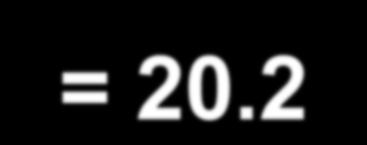 $= 20.2$